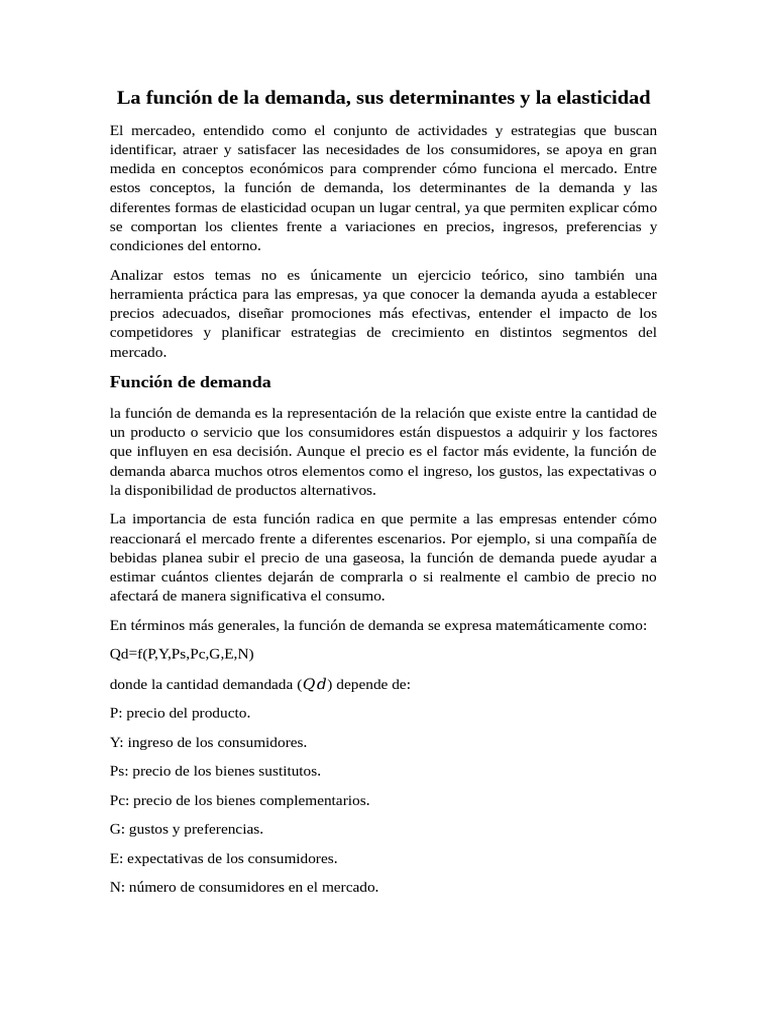 La función de la demanda, sus determinantes y la elasticidad

El mercadeo, entendido como el conjunto de actividades y estrategias que buscan identificar, atraer y satisfacer las necesidades de los consumidores, se apoya en gran medida en conceptos económicos para comprender cómo funciona el mercado. Entre estos conceptos, la función de demanda, los determinantes de la demanda y las diferentes formas de elasticidad ocupan un lugar central, ya que permiten explicar cómo se comportan los clientes frente a variaciones en precios, ingresos, preferencias y condiciones del entorno.

Analizar estos temas no es únicamente un ejercicio teórico, sino también una herramienta práctica para las empresas, ya que conocer la demanda ayuda a establecer precios adecuados, diseñar promociones más efectivas, entender el impacto de los competidores y planificar estrategias de crecimiento en distintos segmentos del mercado.

Función de demanda

la función de demanda es la representación de la relación que existe entre la cantidad de un producto o servicio que los consumidores están dispuestos a adquirir y los factores que influyen en esa decisión. Aunque el precio es el factor más evidente, la función de demanda abarca muchos otros elementos como el ingreso, los gustos, las expectativas o la disponibilidad de productos alternativos.

La importancia de esta función radica en que permite a las empresas entender cómo reaccionará el mercado frente a diferentes escenarios. Por ejemplo, si una compañía de bebidas planea subir el precio de una gaseosa, la función de demanda puede ayudar a estimar cuántos clientes dejarán de comprarla o si realmente el cambio de precio no afectará de manera significativa el consumo.

En términos más generales, la función de demanda se expresa matemáticamente como:

Qd=f(P,Y,Ps,Pc,G,E,N)

donde la cantidad demandada ($Qd$) depende de:

P: precio del producto.

Y: ingreso de los consumidores.

Ps: precio de los bienes sustitutos.

Pc: precio de los bienes complementarios.

G: gustos y preferencias.

E: expectativas de los consumidores.

N: número de consumidores en el mercado.